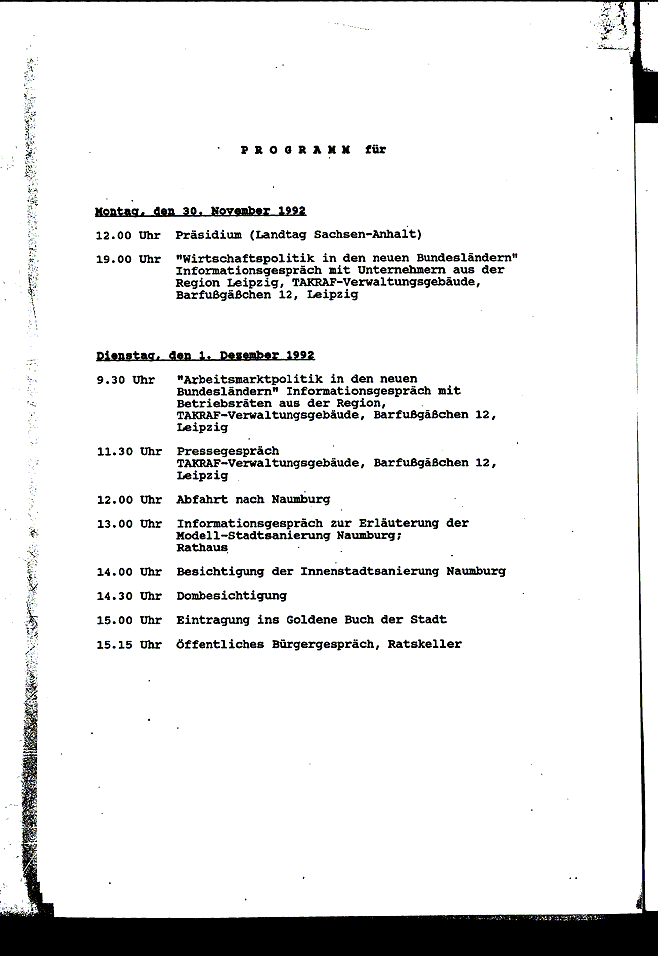 P R O G R A M M für

Montag, den 30. November 1992

12.00 Uhr Präsidium (Landtag Sachsen-Anhalt)

19.00 Uhr "Wirtschaftspolitik in den neuen Bundesländern" Informationsgespräch mit Unternehmern aus der Region Leipzig, TAKRAF-Verwaltungsgebäude, Barfußgäßchen 12, Leipzig

Dienstag, den 1. Dezember 1992

9.30 Uhr "Arbeitsmarktpolitik in den neuen Bundesländern" Informationsgespräch mit Betriebsräten aus der Region, TAKRAF-Verwaltungsgebäude, Barfußgäßchen 12, Leipzig

11.30 Uhr Pressegespräch TAKRAF-Verwaltungsgebäude, Barfußgäßchen 12, Leipzig

12.00 Uhr Abfahrt nach Naumburg

13.00 Uhr Informationsgespräch zur Erläuterung der Modell-Stadtsanierung Naumburg; Rathaus

14.00 Uhr Besichtigung der Innenstadtsanierung Naumburg

14.30 Uhr Dombesichtigung

15.00 Uhr Eintragung ins Goldene Buch der Stadt

15.15 Uhr Öffentliches Bürgergespräch, Ratskeller